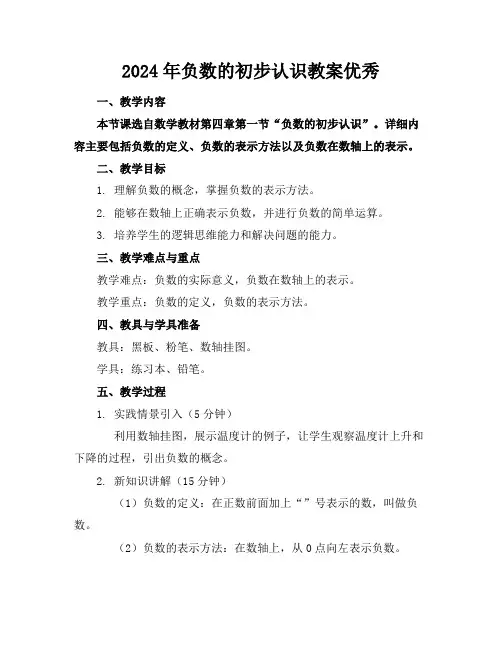 2024年负数的初步认识教案优秀

一、教学内容

本节课选自数学教材第四章第一节“负数的初步认识”。详细内容主要包括负数的定义、负数的表示方法以及负数在数轴上的表示。

二、教学目标

1. 理解负数的概念，掌握负数的表示方法。

2. 能够在数轴上正确表示负数，并进行负数的简单运算。

3. 培养学生的逻辑思维能力和解决问题的能力。

三、教学难点与重点

教学难点：负数的实际意义，负数在数轴上的表示。

教学重点：负数的定义，负数的表示方法。

四、教具与学具准备

教具：黑板、粉笔、数轴挂图。

学具：练习本、铅笔。

五、教学过程

1. 实践情景引入（5分钟）

利用数轴挂图，展示温度计的例子，让学生观察温度计上升和下降的过程，引出负数的概念。

2. 新知识讲解（15分钟）

（1）负数的定义：在正数前面加上“”号表示的数，叫做负数。

（2）负数的表示方法：在数轴上，从0点向左表示负数。